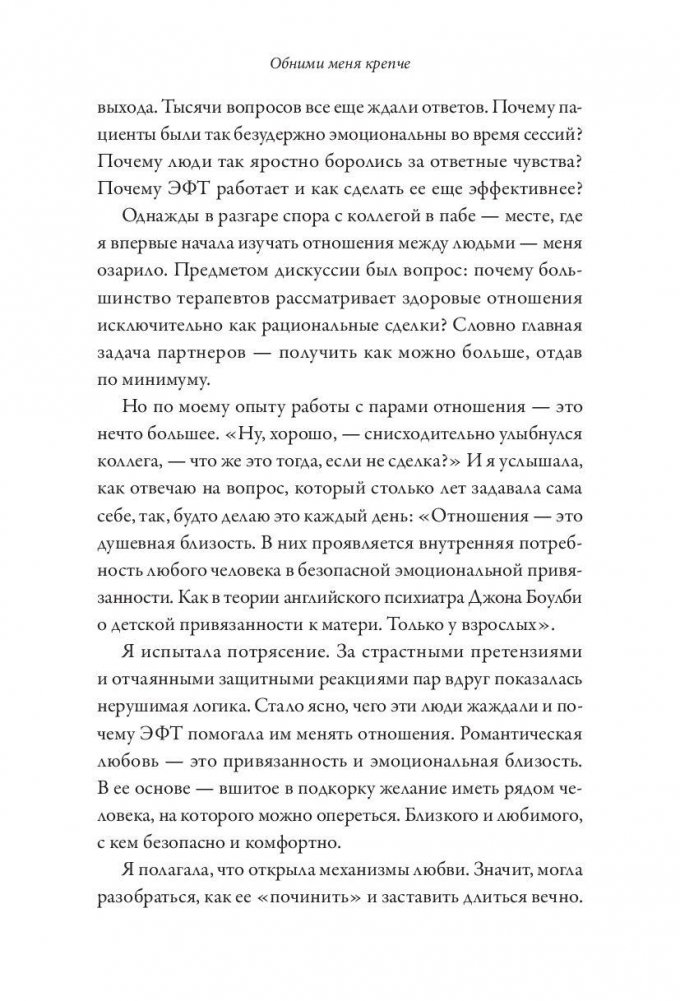 Обними меня крепче

выхода. Тысячи вопросов все еще ждали ответов. Почему пациенты были так безудержно эмоциональны во время сессий? Почему люди так яростно боролись за ответные чувства? Почему ЭФТ работает и как сделать ее еще эффективнее?

Однажды в разгаре спора с коллегой в пабе — месте, где я впервые начала изучать отношения между людьми — меня озарило. Предметом дискуссии был вопрос: почему большинство терапевтов рассматривает здоровые отношения исключительно как рациональные сделки? Словно главная задача партнеров — получить как можно больше, отдав по минимуму.

Но по моему опыту работы с парами отношения — это нечто большее. «Ну, хорошо, — снисходительно улыбнулся коллега, — что же это тогда, если не сделка?» И я услышала, как отвечаю на вопрос, который столько лет задавала сама себе, так, будто делаю это каждый день: «Отношения — это душевная близость. В них проявляется внутренняя потребность любого человека в безопасной эмоциональной привязанности. Как в теории английского психиатра Джона Боулби о детской привязанности к матери. Только у взрослых».

Я испытала потрясение. За страстными претензиями и отчаянными защитными реакциями пар вдруг показалась нерушимая логика. Стало ясно, чего эти люди жаждали и почему ЭФТ помогала им менять отношения. Романтическая любовь — это привязанность и эмоциональная близость. В ее основе — вшитое в подкорку желание иметь рядом человека, на которого можно опереться. Близкого и любимого, с кем безопасно и комфортно.

Я полагала, что открыла механизмы любви. Значит, могла разобраться, как ее «починить» и заставить длиться вечно.